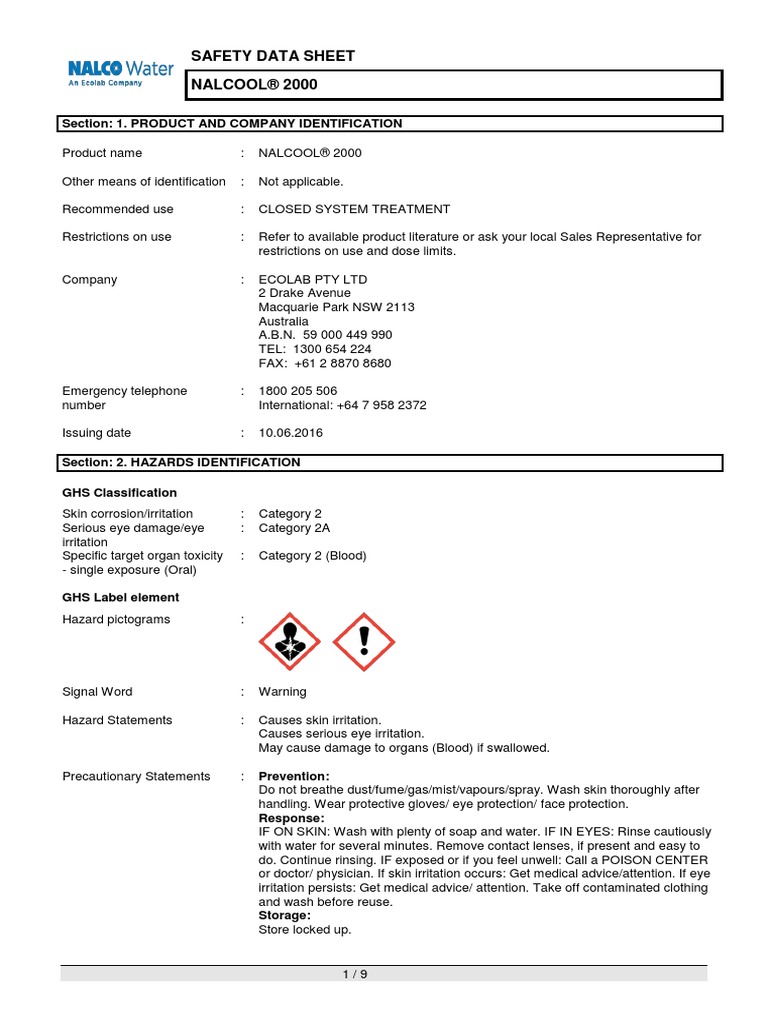 NALCO Water
An Ecolab Company

SAFETY DATA SHEET

NALCOOL® 2000

Section: 1. PRODUCT AND COMPANY IDENTIFICATION

Product name : NALCOOL® 2000

Other means of identification : Not applicable.

Recommended use : CLOSED SYSTEM TREATMENT

Restrictions on use : Refer to available product literature or ask your local Sales Representative for restrictions on use and dose limits.

Company : ECOLAB PTY LTD
2 Drake Avenue
Macquarie Park NSW 2113
Australia
A.B.N. 59 000 449 990
TEL: 1300 654 224
FAX: +61 2 8870 8680

Emergency telephone number : 1800 205 506
International: +64 7 958 2372

Issuing date : 10.06.2016

Section: 2. HAZARDS IDENTIFICATION

GHS Classification

Skin corrosion/irritation : Category 2
Serious eye damage/eye irritation : Category 2A
Specific target organ toxicity - single exposure (Oral) : Category 2 (Blood)

GHS Label element

Hazard pictograms :

Signal Word : Warning

Hazard Statements : Causes skin irritation.
Causes serious eye irritation.
May cause damage to organs (Blood) if swallowed.

Precautionary Statements : Prevention:
Do not breathe dust/fume/gas/mist/vapours/spray. Wash skin thoroughly after handling. Wear protective gloves/ eye protection/ face protection.
Response:
IF ON SKIN: Wash with plenty of soap and water. IF IN EYES: Rinse cautiously with water for several minutes. Remove contact lenses, if present and easy to do. Continue rinsing. IF exposed or if you feel unwell: Call a POISON CENTER or doctor/ physician. If skin irritation occurs: Get medical advice/attention. If eye irritation persists: Get medical advice/ attention. Take off contaminated clothing and wash before reuse.
Storage:
Store locked up.

1 / 9